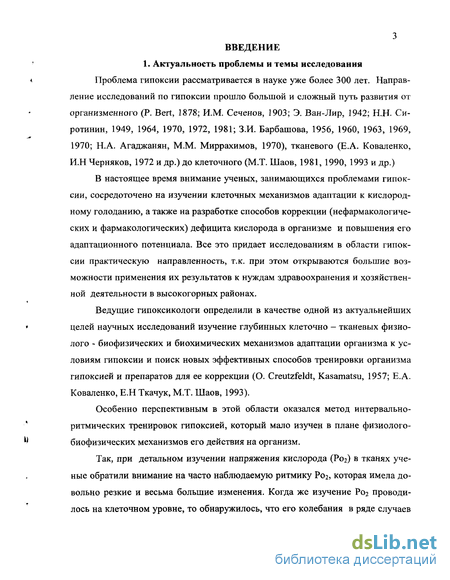 3

ВВЕДЕНИЕ

1. Актуальность проблемы и темы исследования

Проблема гипоксии рассматривается в науке уже более 300 лет. Направление исследований по гипоксии прошло большой и сложный путь развития от организменного (P. Bert, 1878; И.М. Сеченов, 1903; Э. Ван-Лир, 1942; Н.Н. Сиротинин, 1949, 1964, 1970, 1972, 1981; З.И. Барбашова, 1956, 1960, 1963, 1969, 1970; Н.А. Агаджанян, М.М. Миррахимов, 1970), тканевого (Е.А. Коваленко, И.Н Черняков, 1972 и др.) до клеточного (М.Т. Шаов, 1981, 1990, 1993 и др.)

В настоящее время внимание ученых, занимающихся проблемами гипоксии, сосредоточено на изучении клеточных механизмов адаптации к кислородному голоданию, а также на разработке способов коррекции (нефармакологических и фармакологических) дефицита кислорода в организме и повышения его адаптационного потенциала. Все это придает исследованиям в области гипоксии практическую направленность, т.к. при этом открываются большие возможности применения их результатов к нуждам здравоохранения и хозяйственной деятельности в высокогорных районах.

Ведущие гипоксикологи определили в качестве одной из актуальнейших целей научных исследований изучение глубинных клеточно – тканевых физиолого - биофизических и биохимических механизмов адаптации организма к условиям гипоксии и поиск новых эффективных способов тренировки организма гипоксией и препаратов для ее коррекции (O. Creutzfeldt, Kasamatsu, 1957; Е.А. Коваленко, Е.Н Ткачук, М.Т. Шаов, 1993).

Особенно перспективным в этой области оказался метод интервально-ритмических тренировок гипоксией, который мало изучен в плане физиолого-биофизических механизмов его действия на организм.

Так, при детальном изучении напряжения кислорода ($Po_2$) в тканях ученые обратили внимание на часто наблюдаемую ритмику $Po_2$, которая имела довольно резкие и весьма большие изменения. Когда же изучение $Po_2$ проводилось на клеточном уровне, то обнаружилось, что его колебания в ряде случаев

dsLib.net
библиотека диссертаций